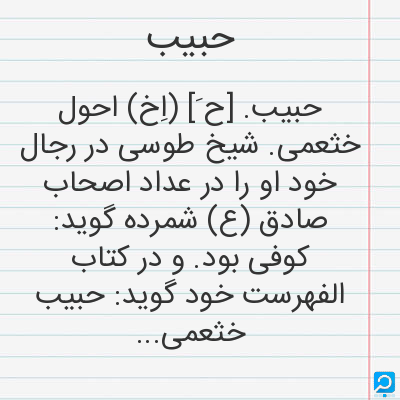 حبیب

حبیب. [ح َ] (اِخ) احول خثعمی. شیخ طوسی در رجال خود او را در عداد اصحاب صادق (ع) شمرده گوید: کوفی بود. و در کتاب الفهرست خود گوید: حبیب خثعمی...